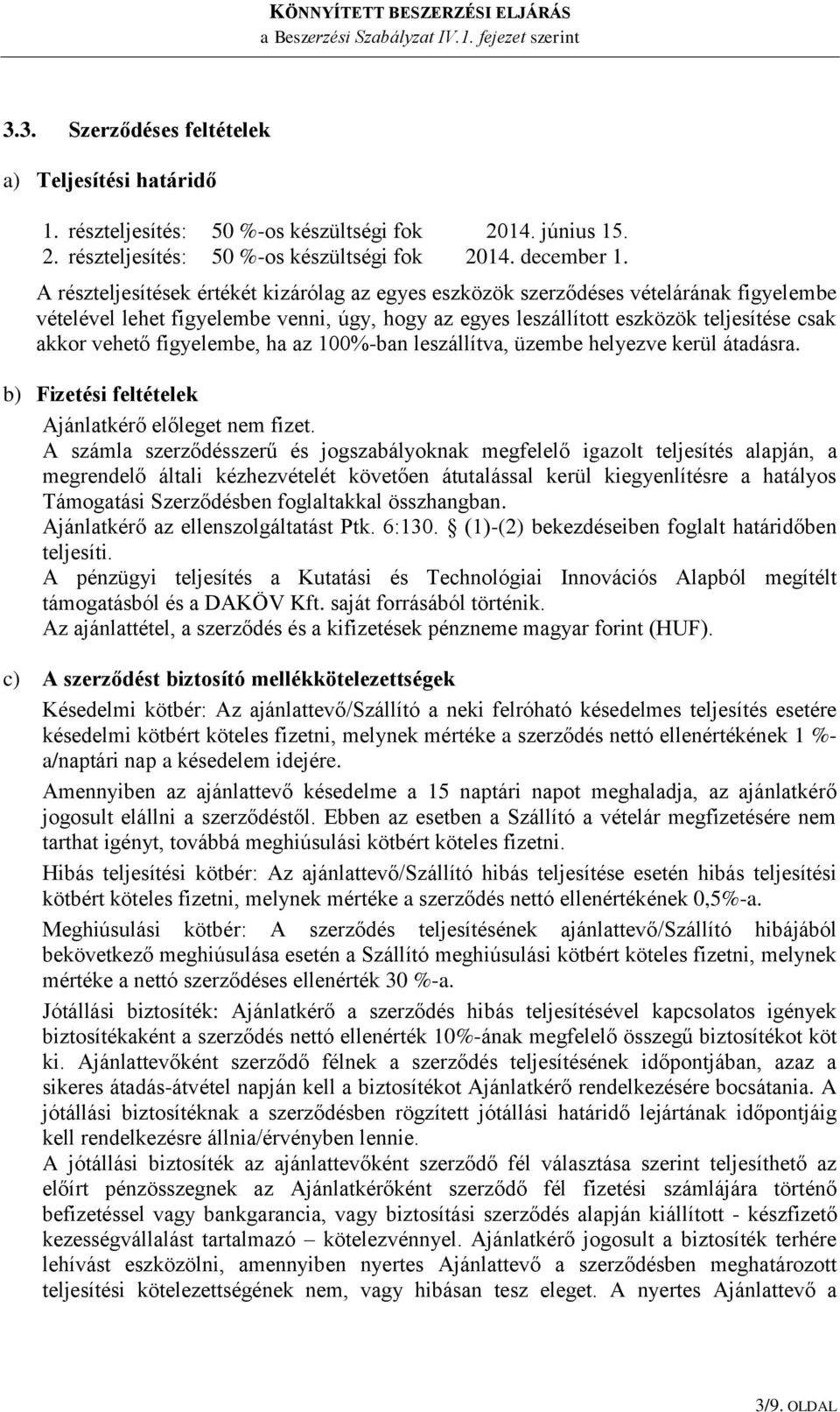 KÖNNYÍTETT BESZERZÉSI ELJÁRÁS
a Beszerzési Szabályzat IV.1. fejezet szerint

3.3. Szerződéses feltételek

a) Teljesítési határidő

1. részteljesítés: 50 %-os készültségi fok 2014. június 15.
2. részteljesítés: 50 %-os készültségi fok 2014. december 1.

A részteljesítések értékét kizárólag az egyes eszközök szerződéses vételárának figyelembe vételével lehet figyelembe venni, úgy, hogy az egyes leszállított eszközök teljesítése csak akkor vehető figyelembe, ha az 100%-ban leszállítva, üzembe helyezve kerül átadásra.

b) Fizetési feltételek

Ajánlatkérő előleget nem fizet.
A számla szerződésszerű és jogszabályoknak megfelelő igazolt teljesítés alapján, a megrendelő általi kézhezvételét követően átutalással kerül kiegyenlítésre a hatályos Támogatási Szerződésben foglaltakkal összhangban.
Ajánlatkérő az ellenszolgáltatást Ptk. 6:130. § (1)-(2) bekezdéseiben foglalt határidőben teljesíti.
A pénzügyi teljesítés a Kutatási és Technológiai Innovációs Alapból megítélt támogatásból és a DAKÖV Kft. saját forrásából történik.
Az ajánlattétel, a szerződés és a kifizetések pénzneme magyar forint (HUF).

c) A szerződést biztosító mellékkötelezettségek

Késedelmi kötbér: Az ajánlattevő/Szállító a neki felróható késedelmes teljesítés esetére késedelmi kötbért köteles fizetni, melynek mértéke a szerződés nettó ellenértékének 1 %-a/naptári nap a késedelem idejére.

Amennyiben az ajánlattevő késedelme a 15 naptári napot meghaladja, az ajánlatkérő jogosult elállni a szerződéstől. Ebben az esetben a Szállító a vételár megfizetésére nem tarthat igényt, továbbá meghiúsulási kötbért köteles fizetni.

Hibás teljesítési kötbér: Az ajánlattevő/Szállító hibás teljesítése esetén hibás teljesítési kötbért köteles fizetni, melynek mértéke a szerződés nettó ellenértékének 0,5%-a.

Meghiúsulási kötbér: A szerződés teljesítésének ajánlattevő/Szállító hibájából bekövetkező meghiúsulása esetén a Szállító meghiúsulási kötbért köteles fizetni, melynek mértéke a nettó szerződéses ellenérték 30 %-a.

Jótállási biztosíték: Ajánlatkérő a szerződés hibás teljesítésével kapcsolatos igények biztosítékaként a szerződés nettó ellenérték 10%-ának megfelelő összegű biztosítékot köt ki. Ajánlattevőként szerződő félnek a szerződés teljesítésének időpontjában, azaz a sikeres átadás-átvétel napján kell a biztosítékot Ajánlatkérő rendelkezésére bocsátania. A jótállási biztosítéknak a szerződésben rögzített jótállási határidő lejártának időpontjáig kell rendelkezésre állnia/érvényben lennie.
A jótállási biztosíték az ajánlattevőként szerződő fél választása szerint teljesíthető az előírt pénzösszegnek az Ajánlatkérőként szerződő fél fizetési számlájára történő befizetéssel vagy bankgarancia, vagy biztosítási szerződés alapján kiállított - készfizető kezességvállalást tartalmazó – kötelezvénnyel. Ajánlatkérő jogosult a biztosíték terhére lehívást eszközölni, amennyiben nyertes Ajánlattevő a szerződésben meghatározott teljesítési kötelezettségének nem, vagy hibásan tesz eleget. A nyertes Ajánlattevő a

3/9. OLDAL